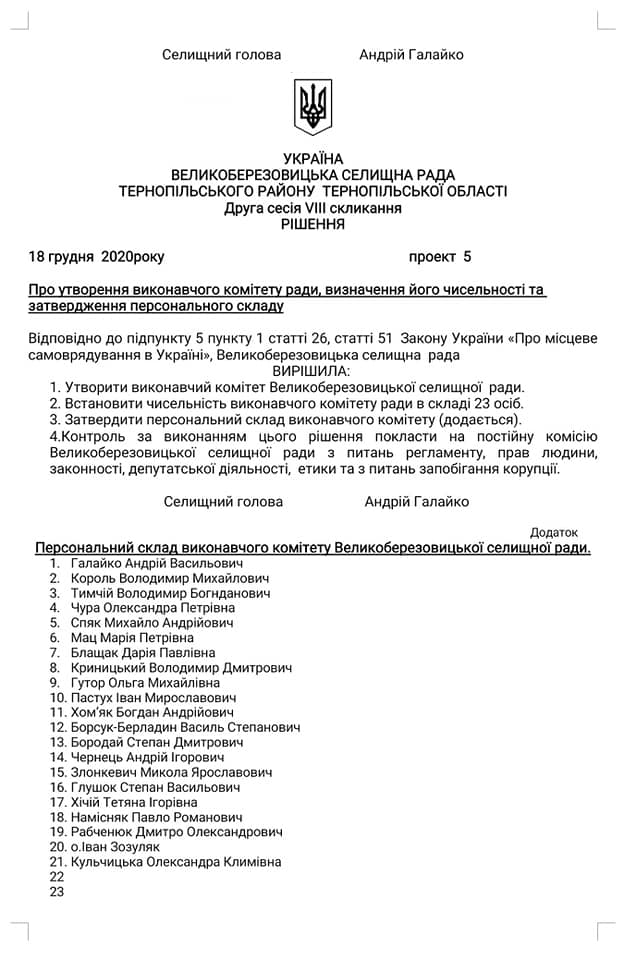 Селищний голова Андрій Галайко

УКРАЇНА
ВЕЛИКОБЕРЕЗОВИЦЬКА СЕЛИЩНА РАДА
ТЕРНОПІЛЬСЬКОГО РАЙОНУ ТЕРНОПІЛЬСЬКОЇ ОБЛАСТІ
Друга сесія VIII скликання
РІШЕННЯ

18 грудня 2020року проект 5

Про утворення виконавчого комітету ради, визначення його чисельності та затвердження персонального складу

Відповідно до підпункту 5 пункту 1 статті 26, статті 51 Закону України «Про місцеве самоврядування в Україні», Великоберезовицька селищна рада
ВИРІШИЛА:
1. Утворити виконавчий комітет Великоберезовицької селищної ради.
2. Встановити чисельність виконавчого комітету ради в складі 23 осіб.
3. Затвердити персональний склад виконавчого комітету (додається).
4.Контроль за виконанням цього рішення покласти на постійну комісію Великоберезовицької селищної ради з питань регламенту, прав людини, законності, депутатської діяльності, етики та з питань запобігання корупції.

Селищний голова Андрій Галайко

Додаток
Персональний склад виконавчого комітету Великоберезовицької селищної ради.
1. Галайко Андрій Васильович
2. Король Володимир Михайлович
3. Тимчій Володимир Богнданович
4. Чура Олександра Петрівна
5. Спяк Михайло Андрійович
6. Мац Марія Петрівна
7. Блащак Дарія Павлівна
8. Криницький Володимир Дмитрович
9. Гутор Ольга Михайлівна
10. Пастух Іван Мирославович
11. Хом'як Богдан Андрійович
12. Борсук-Берладин Василь Степанович
13. Бородай Степан Дмитрович
14. Чернець Андрій Ігорович
15. Злонкевич Микола Ярославович
16. Глушок Степан Васильович
17. Хічій Тетяна Ігорівна
18. Намісняк Павло Романович
19. Рабченюк Дмитро Олександрович
20. о.Іван Зозуляк
21. Кульчицька Олександра Климівна
22
23